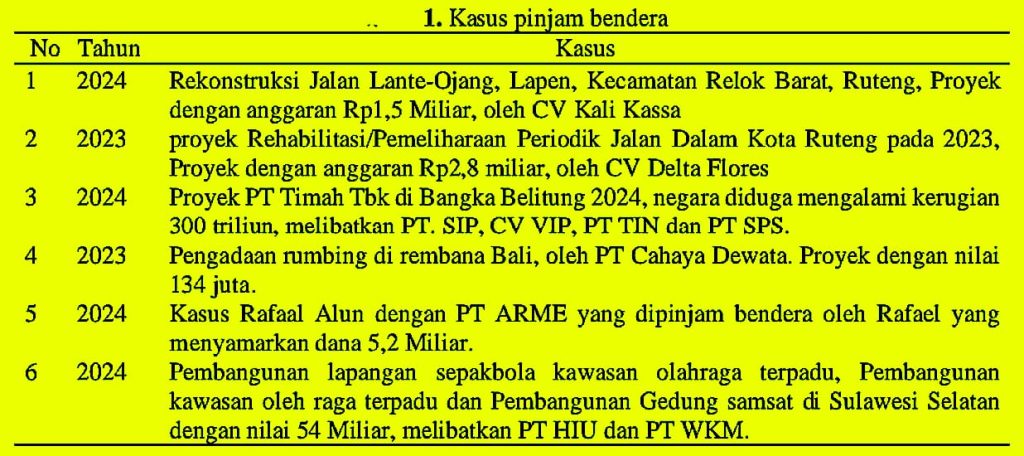 1. Kasus pinjam bendera

| No | Tahun | Kasus |
|---|---|---|
| 1 | 2024 | Rekonstruksi Jalan Lante-Ojang, Lapen, Kecamatan Relok Barat, Ruteng, Proyek dengan anggaran Rp1,5 Miliar, oleh CV Kali Kassa |
| 2 | 2023 | proyek Rehabilitasi/Pemeliharaan Periodik Jalan Dalam Kota Ruteng pada 2023, Proyek dengan anggaran Rp2,8 miliar, oleh CV Delta Flores |
| 3 | 2024 | Proyek PT Timah Tbk di Bangka Belitung 2024, negara diduga mengalami kerugian 300 triliun, melibatkan PT. SIP, CV VIP, PT TIN dan PT SPS. |
| 4 | 2023 | Pengadaan rumbing di rembana Bali, oleh PT Cahaya Dewata. Proyek dengan nilai 134 juta. |
| 5 | 2024 | Kasus Rafaal Alun dengan PT ARME yang dipinjam bendera oleh Rafael yang menyamarkan dana 5,2 Miliar. |
| 6 | 2024 | Pembangunan lapangan sepakbola kawasan olahraga terpadu, Pembangunan kawasan oleh raga terpadu dan Pembangunan Gedung samsat di Sulawesi Selatan dengan nilai 54 Miliar, melibatkan PT HIU dan PT WKM. |